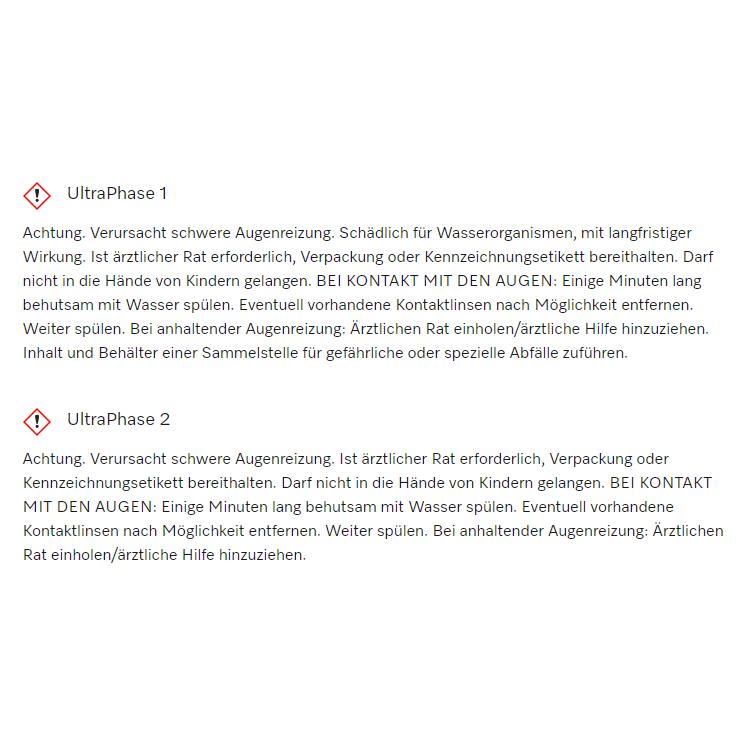 UltraPhase 1

Achtung. Verursacht schwere Augenreizung. Schädlich für Wasserorganismen, mit langfristiger Wirkung. Ist ärztlicher Rat erforderlich, Verpackung oder Kennzeichnungsetikett bereithalten. Darf nicht in die Hände von Kindern gelangen. BEI KONTAKT MIT DEN AUGEN: Einige Minuten lang behutsam mit Wasser spülen. Eventuell vorhandene Kontaktlinsen nach Möglichkeit entfernen. Weiter spülen. Bei anhaltender Augenreizung: Ärztlichen Rat einholen/ärztliche Hilfe hinzuziehen. Inhalt und Behälter einer Sammelstelle für gefährliche oder spezielle Abfälle zuführen.

UltraPhase 2

Achtung. Verursacht schwere Augenreizung. Ist ärztlicher Rat erforderlich, Verpackung oder Kennzeichnungsetikett bereithalten. Darf nicht in die Hände von Kindern gelangen. BEI KONTAKT MIT DEN AUGEN: Einige Minuten lang behutsam mit Wasser spülen. Eventuell vorhandene Kontaktlinsen nach Möglichkeit entfernen. Weiter spülen. Bei anhaltender Augenreizung: Ärztlichen Rat einholen/ärztliche Hilfe hinzuziehen.